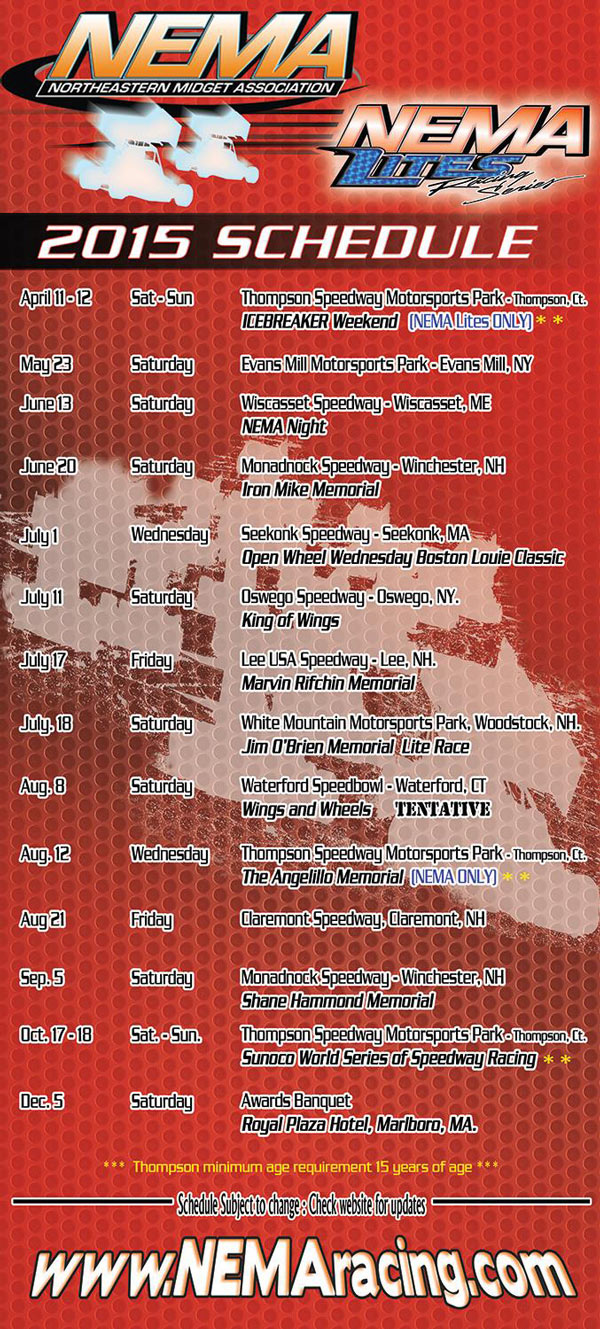 NEMA
NORTHEASTERN MIDGET ASSOCIATION

NEMA
Lites
Racing Series

2015 SCHEDULE

| | | |
|---|---|---|
| April 11 - 12 | Sat - Sun | Thompson Speedway Motorsports Park - Thompson, Ct. ICEBREAKER Weekend (NEMA Lites ONLY) * * |
| May 23 | Saturday | Evans Mill Motorsports Park - Evans Mill, NY |
| June 13 | Saturday | Wiscasset Speedway - Wiscasset, ME NEMA Night |
| June 20 | Saturday | Monadnock Speedway - Winchester, NH Iron Mike Memorial |
| July 1 | Wednesday | Seekonk Speedway - Seekonk, MA Open Wheel Wednesday Boston Louie Classic |
| July 11 | Saturday | Oswego Speedway - Oswego, NY. King of Wings |
| July 17 | Friday | Lee USA Speedway - Lee, NH. Marvin Rifchin Memorial |
| July. 18 | Saturday | White Mountain Motorsports Park, Woodstock, NH. Jim O'Brien Memorial Lite Race |
| Aug. 8 | Saturday | Waterford Speedbowl - Waterford, CT Wings and Wheels TENTATIVE |
| Aug. 12 | Wednesday | Thompson Speedway Motorsports Park - Thompson, Ct. The Angelillo Memorial (NEMA ONLY) * * |
| Aug 21 | Friday | Claremont Speedway, Claremont, NH |
| Sep. 5 | Saturday | Monadnock Speedway - Winchester, NH Shane Hammond Memorial |
| Oct. 17 - 18 | Sat. - Sun. | Thompson Speedway Motorsports Park - Thompson, Ct. Sunoco World Series of Speedway Racing * * |
| Dec. 5 | Saturday | Awards Banquet Royal Plaza Hotel, Marlboro, MA. |

*** Thompson minimum age requirement 15 years of age ***

Schedule Subject to change : Check website for updates

www.NEMAracing.com